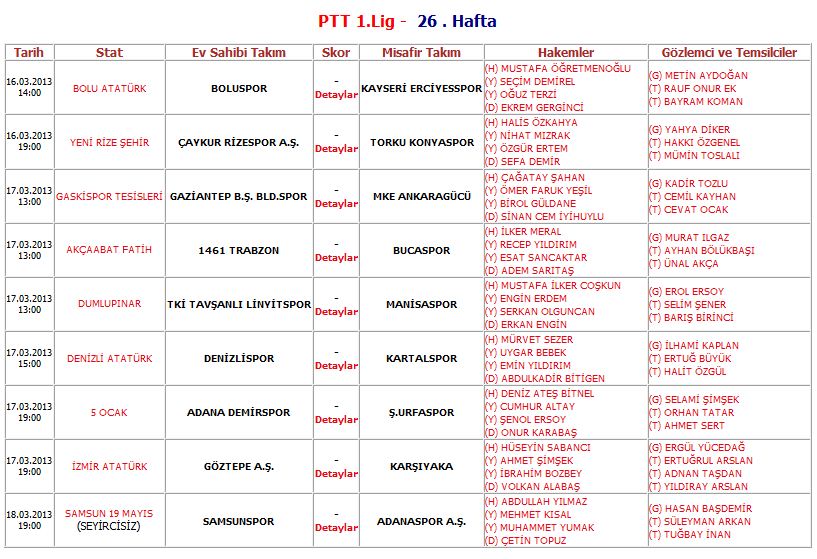 PTT 1.Lig - 26 . Hafta

| Tarih | Stat | Ev Sahibi Takım | Skor | Misafir Takım | Hakemler | Gözlemci ve Temsilciler |
|---|---|---|---|---|---|---|
| 16.03.2013 14:00 | BOLU ATATÜRK | BOLUSPOR | - Detaylar | KAYSERİ ERCİYESSPOR | (H) MUSTAFA ÖĞRETMENOĞLU (Y) SEÇİM DEMİREL (Y) OĞUZ TERZİ (D) EKREM GERGİNCİ | (G) METİN AYDOĞAN (T) RAUF ONUR EK (T) BAYRAM KOMAN |
| 16.03.2013 19:00 | YENİ RİZE ŞEHİR | ÇAYKUR RİZESPOR A.Ş. | - Detaylar | TORKU KONYASPOR | (H) HALİS ÖZKAHYA (Y) NİHAT MIZRAK (Y) ÖZGÜR ERTEM (D) SEFA DEMİR | (G) YAHYA DİKER (T) HAKKI ÖZGENEL (T) MÜMİN TOSLALI |
| 17.03.2013 13:00 | GASKİSPOR TESİSLERİ | GAZİANTEP B.Ş. BLD.SPOR | - Detaylar | MKE ANKARAGÜCÜ | (H) ÇAĞATAY ŞAHAN (Y) ÖMER FARUK YEŞİL (Y) BİROL GÜLDANE (D) SİNAN CEM İYİHUYLU | (G) KADİR TOZLU (T) CEMİL KAYHAN (T) CEVAT OCAK |
| 17.03.2013 13:00 | AKÇAABAT FATİH | 1461 TRABZON | - Detaylar | BUCASPOR | (H) İLKER MERAL (Y) RECEP YILDIRIM (Y) ESAT SANCAKTAR (D) ADEM SARITAŞ | (G) MURAT ILGAZ (T) AYHAN BÖLÜKBAŞI (T) ÜNAL AKÇA |
| 17.03.2013 13:00 | DUMLUPINAR | TKİ TAVŞANLI LİNYİTSPOR | - Detaylar | MANİSASPOR | (H) MUSTAFA İLKER COŞKUN (Y) ENGİN ERDEM (Y) SERKAN OLGUNCAN (D) ERKAN ENGİN | (G) EROL ERSOY (T) SELİM ŞENER (T) BARIŞ BİRİNCİ |
| 17.03.2013 15:00 | DENİZLİ ATATÜRK | DENİZLİSPOR | - Detaylar | KARTALSPOR | (H) MÜRVET SEZER (Y) UYGAR BEBEK (Y) EMİN YILDIRIM (D) ABDULKADİR BİTİGEN | (G) İLHAMİ KAPLAN (T) ERTUĞ BÜYÜK (T) HALİT ÖZGÜL |
| 17.03.2013 19:00 | 5 OCAK | ADANA DEMİRSPOR | - Detaylar | Ş.URFASPOR | (H) DENİZ ATEŞ BİTNEL (Y) CUMHUR ALTAY (Y) ŞENOL ERSOY (D) ONUR KARABAŞ | (G) SELAMİ ŞİMŞEK (T) ORHAN TATAR (T) AHMET SERT |
| 17.03.2013 19:00 | İZMİR ATATÜRK | GÖZTEPE A.Ş. | - Detaylar | KARŞIYAKA | (H) HÜSEYİN SABANCI (Y) AHMET ŞİMŞEK (Y) İBRAHİM BOZBEY (D) VOLKAN ALABAŞ | (G) ERGÜL YÜCEDAĞ (T) ERTUĞRUL ARSLAN (T) ADNAN TAŞDAN (T) YILDIRAY ARSLAN |
| 18.03.2013 19:00 | SAMSUN 19 MAYIS (SEYİRCİSİZ) | SAMSUNSPOR | - Detaylar | ADANASPOR A.Ş. | (H) ABDULLAH YILMAZ (Y) MEHMET KISAL (Y) MUHAMMET YUMAK (D) ÇETİN TOPUZ | (G) HASAN BAŞDEMİR (T) SÜLEYMAN ARKAN (T) TUĞBAY İNAN |